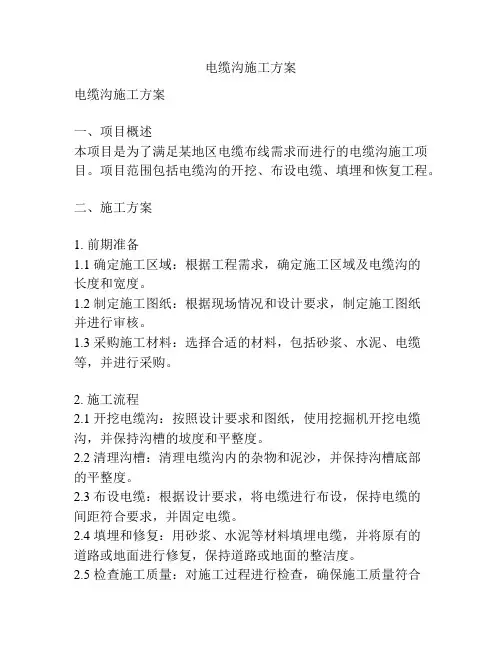 电缆沟施工方案

电缆沟施工方案

一、项目概述
本项目是为了满足某地区电缆布线需求而进行的电缆沟施工项目。项目范围包括电缆沟的开挖、布设电缆、填埋和恢复工程。

二、施工方案

1. 前期准备
1.1 确定施工区域：根据工程需求，确定施工区域及电缆沟的长度和宽度。
1.2 制定施工图纸：根据现场情况和设计要求，制定施工图纸并进行审核。
1.3 采购施工材料：选择合适的材料，包括砂浆、水泥、电缆等，并进行采购。

2. 施工流程
2.1 开挖电缆沟：按照设计要求和图纸，使用挖掘机开挖电缆沟，并保持沟槽的坡度和平整度。
2.2 清理沟槽：清理电缆沟内的杂物和泥沙，并保持沟槽底部的平整度。
2.3 布设电缆：根据设计要求，将电缆进行布设，保持电缆的间距符合要求，并固定电缆。
2.4 填埋和修复：用砂浆、水泥等材料填埋电缆，并将原有的道路或地面进行修复，保持道路或地面的整洁度。
2.5 检查施工质量：对施工过程进行检查，确保施工质量符合